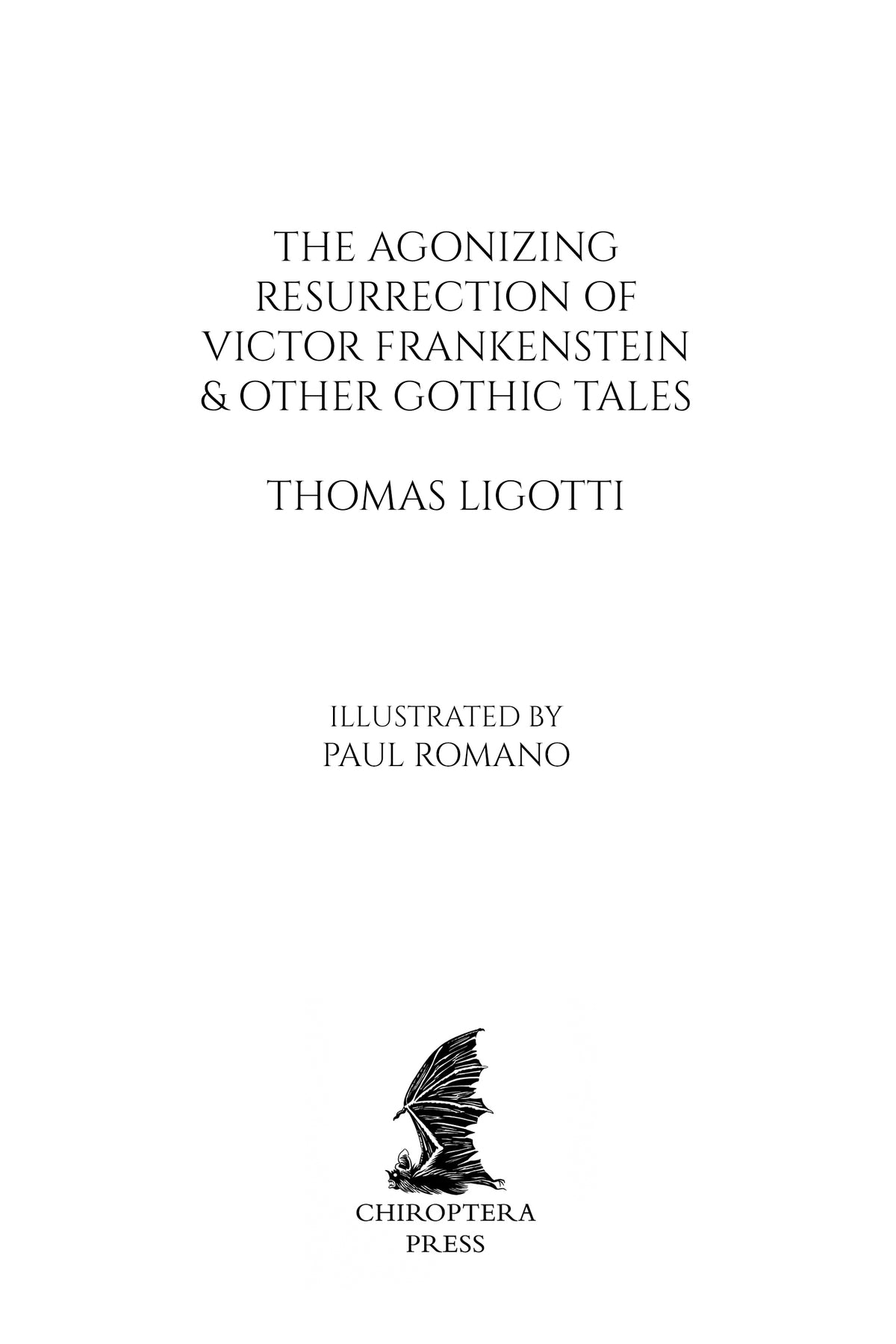 THE AGONIZING RESURRECTION OF VICTOR FRANKENSTEIN & OTHER GOTHIC TALES

THOMAS LIGOTTI

ILLUSTRATED BY
PAUL ROMANO

CHIROPTERA
PRESS